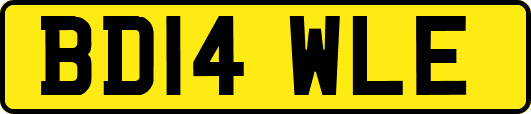 BD14 WLE